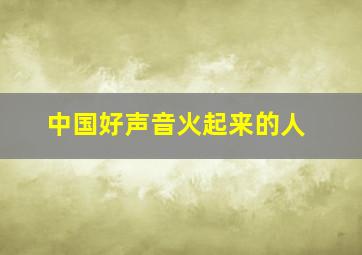 中国好声音火起来的人